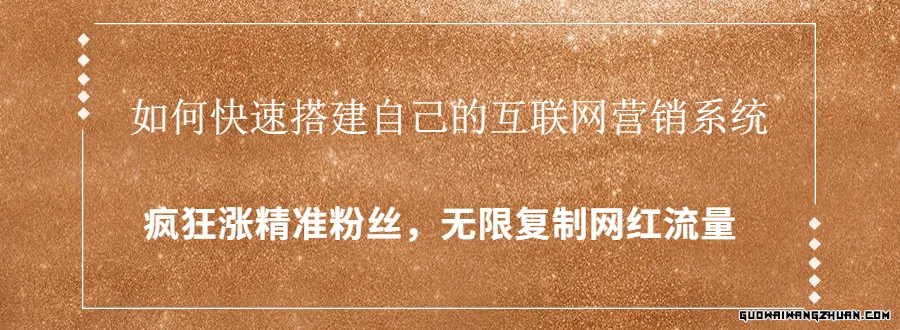 如何快速搭建自己的互联网营销系统

疯狂涨精准粉丝，无限复制网红流量

GUOWAIWANGZHUAN.COM